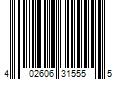 4 02606 31555 5